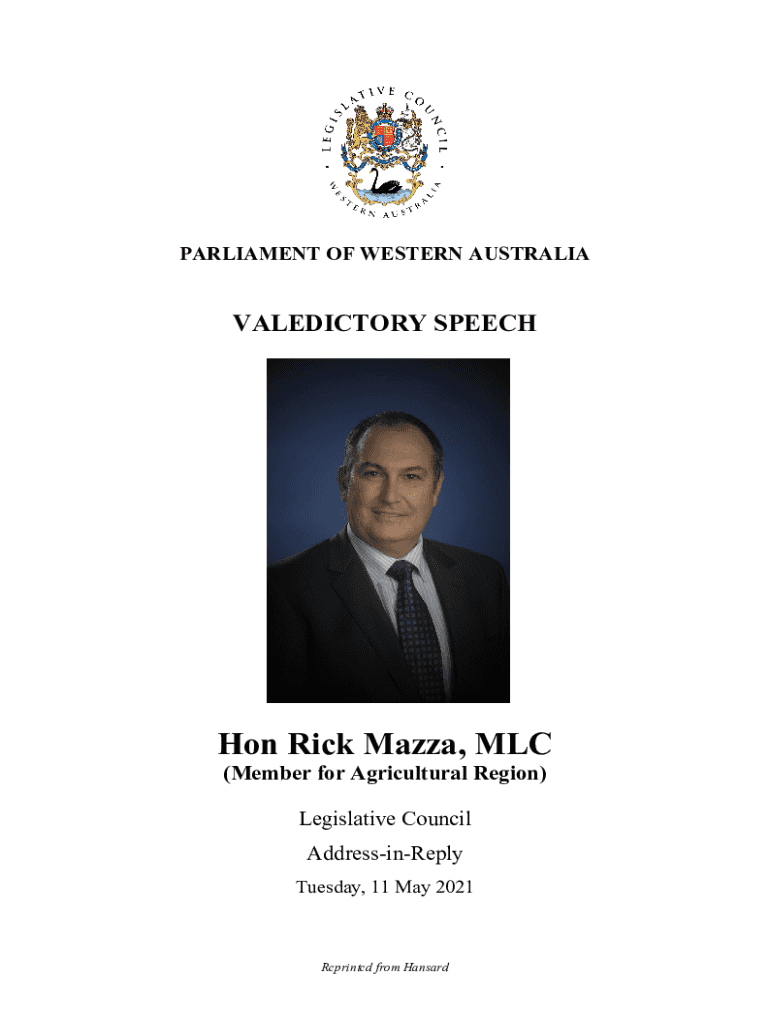 LEGISLATIVE COUNCIL

WESTERN AUSTRALIA

PARLIAMENT OF WESTERN AUSTRALIA

VALEDICTORY SPEECH

Hon Rick Mazza, MLC
(Member for Agricultural Region)

Legislative Council

Address-in-Reply

Tuesday, 11 May 2021

Reprinted from Hansard